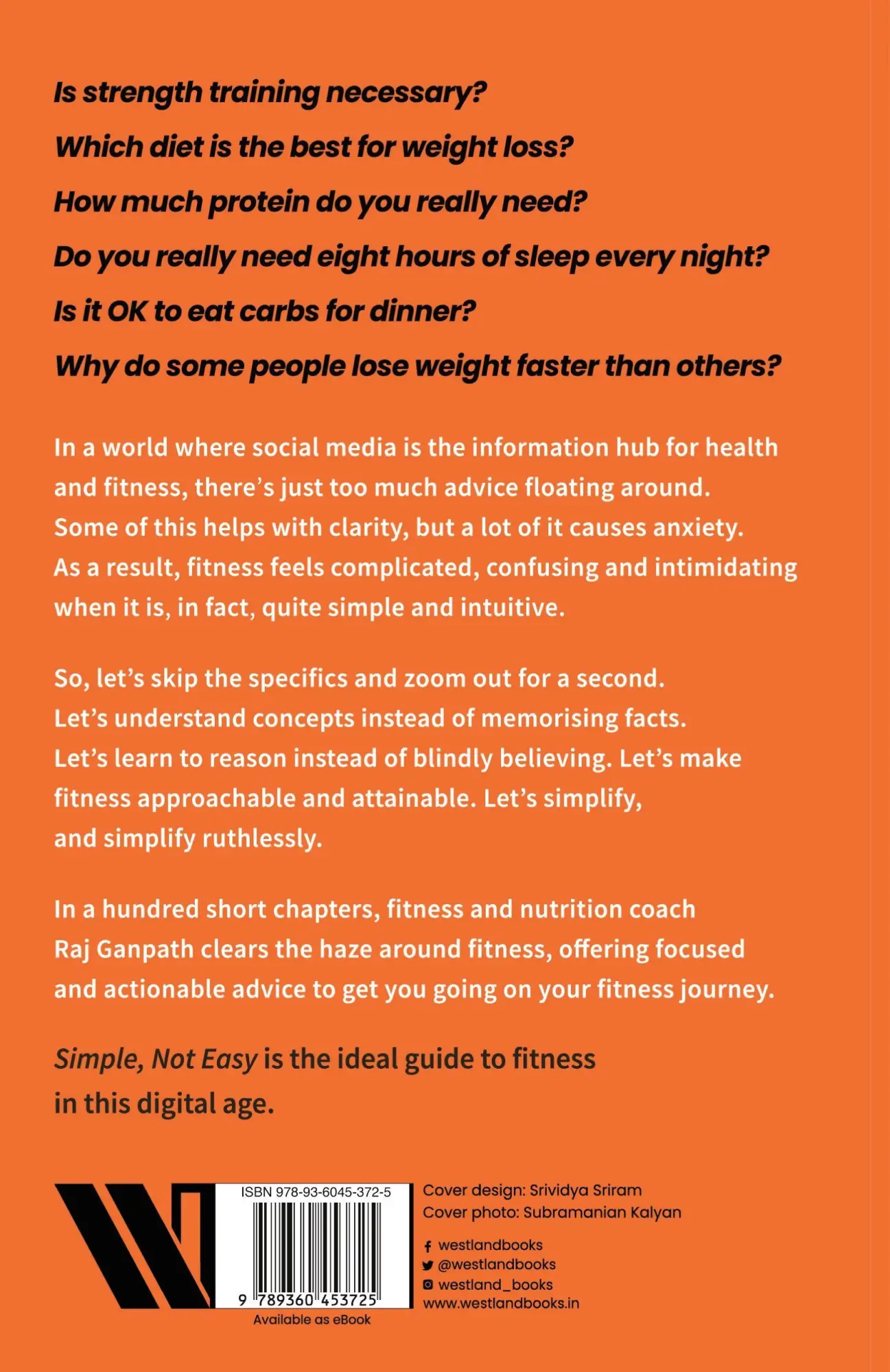 Is strength training necessary?

Which diet is the best for weight loss?

How much protein do you really need?

Do you really need eight hours of sleep every night?

Is it OK to eat carbs for dinner?

Why do some people lose weight faster than others?

In a world where social media is the information hub for health and fitness, there's just too much advice floating around. Some of this helps with clarity, but a lot of it causes anxiety. As a result, fitness feels complicated, confusing and intimidating when it is, in fact, quite simple and intuitive.

So, let's skip the specifics and zoom out for a second. Let's understand concepts instead of memorising facts. Let's learn to reason instead of blindly believing. Let's make fitness approachable and attainable. Let's simplify, and simplify ruthlessly.

In a hundred short chapters, fitness and nutrition coach Raj Ganpath clears the haze around fitness, offering focused and actionable advice to get you going on your fitness journey.

Simple, Not Easy is the ideal guide to fitness in this digital age.

ISBN 978-93-6045-372-5

9 789360 453725

Available as eBook

Cover design: Srividya Sriram
Cover photo: Subramanian Kalyan

westlandbooks
@westlandbooks
westland_books
www.westlandbooks.in